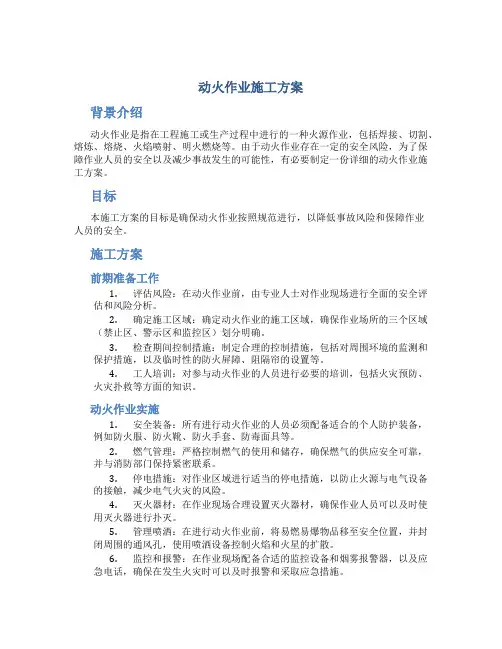 动火作业施工方案

背景介绍

动火作业是指在工程施工或生产过程中进行的一种火源作业，包括焊接、切割、熔炼、熔烧、火焰喷射、明火燃烧等。由于动火作业存在一定的安全风险，为了保障作业人员的安全以及减少事故发生的可能性，有必要制定一份详细的动火作业施工方案。

目标

本施工方案的目标是确保动火作业按照规范进行，以降低事故风险和保障作业人员的安全。

施工方案

前期准备工作

1. 评估风险：在动火作业前，由专业人士对作业现场进行全面的安全评估和风险分析。

2. 确定施工区域：确定动火作业的施工区域，确保作业场所的三个区域（禁止区、警示区和监控区）划分明确。

3. 检查期间控制措施：制定合理的控制措施，包括对周围环境的监测和保护措施，以及临时性的防火屏障、阻隔帘的设置等。

4. 工人培训：对参与动火作业的人员进行必要的培训，包括火灾预防、火灾扑救等方面的知识。

动火作业实施

1. 安全装备：所有进行动火作业的人员必须配备适合的个人防护装备，例如防火服、防火靴、防火手套、防毒面具等。

2. 燃气管理：严格控制燃气的使用和储存，确保燃气的供应安全可靠，并与消防部门保持紧密联系。

3. 停电措施：对作业区域进行适当的停电措施，以防止火源与电气设备的接触，减少电气火灾的风险。

4. 灭火器材：在作业现场合理设置灭火器材，确保作业人员可以及时使用灭火器进行扑灭。

5. 管理喷洒：在进行动火作业前，将易燃易爆物品移至安全位置，并封闭周围的通风孔，使用喷洒设备控制火焰和火星的扩散。

6. 监控和报警：在作业现场配备合适的监控设备和烟雾报警器，以及应急电话，确保在发生火灾时可以及时报警和采取应急措施。